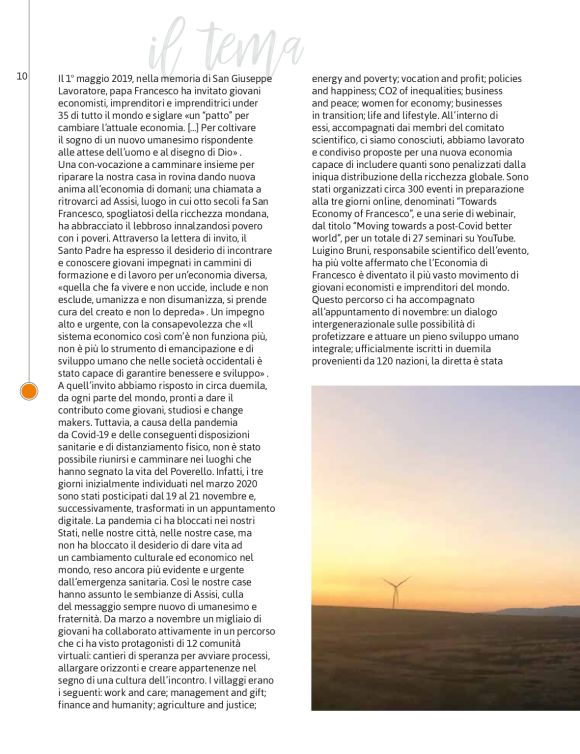 il tema

10

Il 1° maggio 2019, nella memoria di San Giuseppe Lavoratore, papa Francesco ha invitato giovani economisti, imprenditori e imprenditrici under 35 di tutto il mondo e siglare «un "patto" per cambiare l'attuale economia. [...] Per coltivare il sogno di un nuovo umanesimo rispondente alle attese dell'uomo e al disegno di Dio» . Una con-vocazione a camminare insieme per riparare la nostra casa in rovina dando nuova anima all'economia di domani; una chiamata a ritrovarci ad Assisi, luogo in cui otto secoli fa San Francesco, spogliatosi della ricchezza mondana, ha abbracciato il lebbroso innalzandosi povero con i poveri. Attraverso la lettera di invito, il Santo Padre ha espresso il desiderio di incontrare e conoscere giovani impegnati in cammini di formazione e di lavoro per un'economia diversa, «quella che fa vivere e non uccide, include e non esclude, umanizza e non disumanizza, si prende cura del creato e non lo depreda» . Un impegno alto e urgente, con la consapevolezza che «Il sistema economico così com'è non funziona più, non è più lo strumento di emancipazione e di sviluppo umano che nelle società occidentali è stato capace di garantire benessere e sviluppo» . A quell'invito abbiamo risposto in circa duemila, da ogni parte del mondo, pronti a dare il contributo come giovani, studiosi e change makers. Tuttavia, a causa della pandemia da Covid-19 e delle conseguenti disposizioni sanitarie e di distanziamento fisico, non è stato possibile riunirsi e camminare nei luoghi che hanno segnato la vita del Poverello. Infatti, i tre giorni inizialmente individuati nel marzo 2020 sono stati posticipati dal 19 al 21 novembre e, successivamente, trasformati in un appuntamento digitale. La pandemia ci ha bloccati nei nostri Stati, nelle nostre città, nelle nostre case, ma non ha bloccato il desiderio di dare vita ad un cambiamento culturale ed economico nel mondo, reso ancora più evidente e urgente dall'emergenza sanitaria. Così le nostre case hanno assunto le sembianze di Assisi, culla del messaggio sempre nuovo di umanesimo e fraternità. Da marzo a novembre un migliaio di giovani ha collaborato attivamente in un percorso che ci ha visto protagonisti di 12 comunità virtuali: cantieri di speranza per avviare processi, allargare orizzonti e creare appartenenze nel segno di una cultura dell'incontro. I villaggi erano i seguenti: work and care; management and gift; finance and humanity; agriculture and justice; energy and poverty; vocation and profit; policies and happiness; CO2 of inequalities; business and peace; women for economy; businesses in transition; life and lifestyle. All'interno di essi, accompagnati dai membri del comitato scientifico, ci siamo conosciuti, abbiamo lavorato e condiviso proposte per una nuova economia capace di includere quanti sono penalizzati dalla iniqua distribuzione della ricchezza globale. Sono stati organizzati circa 300 eventi in preparazione alla tre giorni online, denominati "Towards Economy of Francesco", e una serie di webinair, dal titolo "Moving towards a post-Covid better world", per un totale di 27 seminari su YouTube. Luigino Bruni, responsabile scientifico dell'evento, ha più volte affermato che l'Economia di Francesco è diventato il più vasto movimento di giovani economisti e imprenditori del mondo. Questo percorso ci ha accompagnato all'appuntamento di novembre: un dialogo intergenerazionale sulle possibilità di profetizzare e attuare un pieno sviluppo umano integrale; ufficialmente iscritti in duemila provenienti da 120 nazioni, la diretta è stata